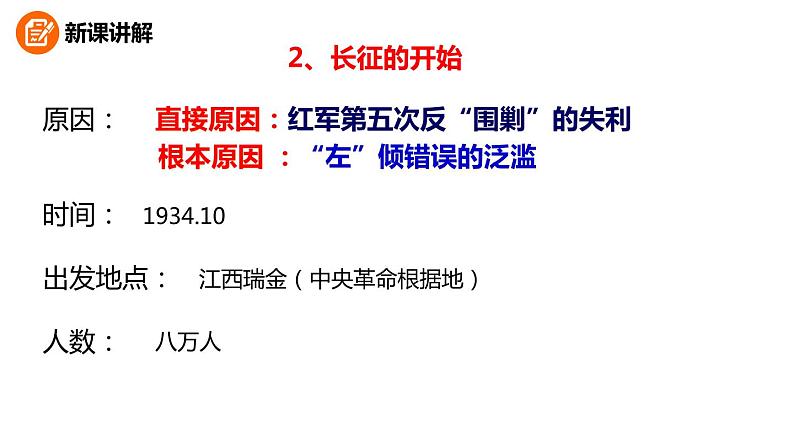 新课讲解

2、长征的开始

原因： 直接原因：红军第五次反“围剿”的失利
根本原因 ：“左”倾错误的泛滥

时间： 1934.10

出发地点： 江西瑞金（中央革命根据地）

人数： 八万人